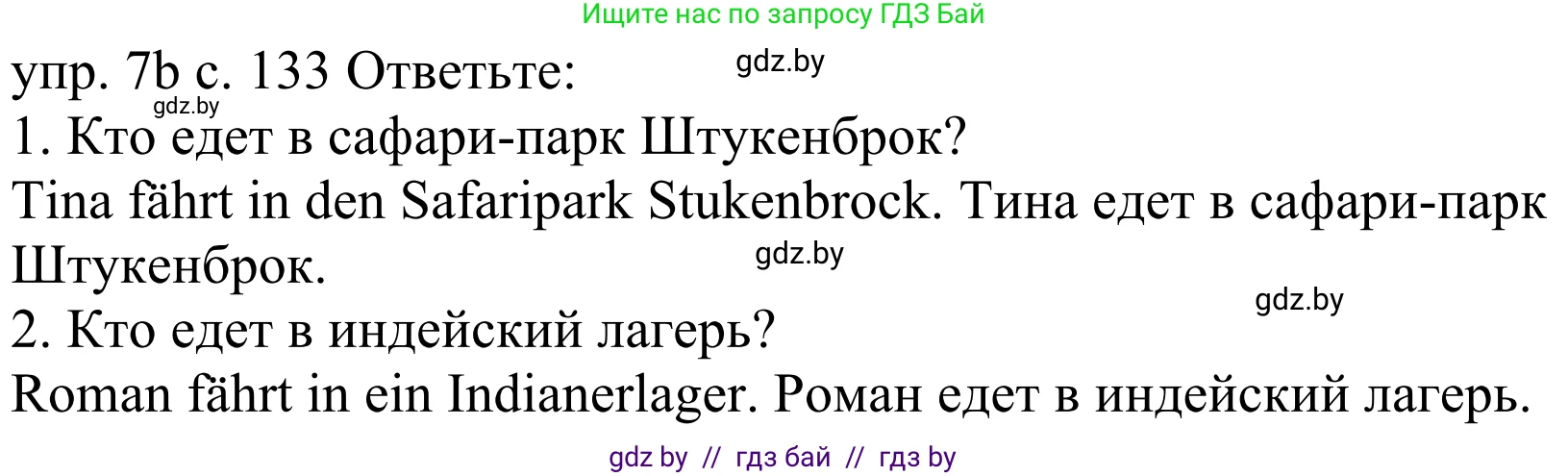 Ищите нас по запросу ГДЗ Бай

упр. 7b с. 133 Ответьте: gdz.by

gdz.by

1. Кто едет в сафари-парк Штукенброк?

Tina fährt in den Safaripark Stukenbrock. Тина едет в сафари-парк Штукенброк. gdz.by

gdz.by

2. Кто едет в индейский лагерь?

Roman fährt in ein Indianerlager. Роман едет в индейский лагерь.

gdz by // гдз бай // гдз by